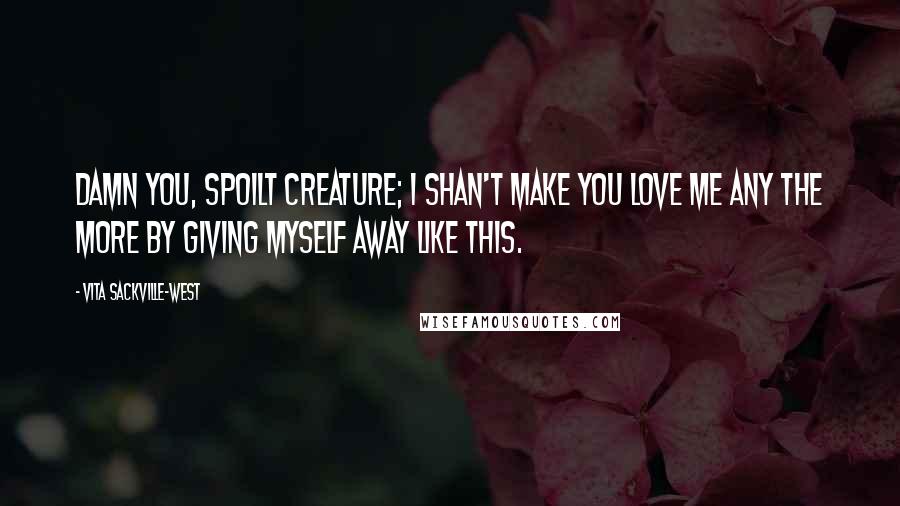 DAMN YOU, SPOILT CREATURE; I SHAN'T MAKE YOU LOVE ME ANY THE MORE BY GIVING MYSELF AWAY LIKE THIS.

- VITA SACKVILLE-WEST

WISEFAMOUSQUOTES.COM